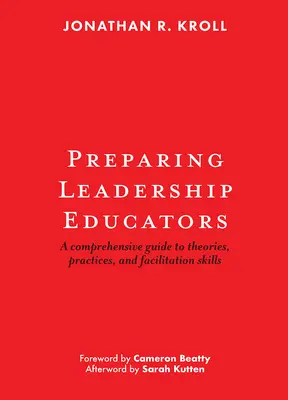 JONATHAN R. KROLL

PREPARING LEADERSHIP EDUCATORS

A comprehensive guide to theories, practices, and facilitation skills

Foreword by Cameron Beatty
Afterword by Sarah Kutten